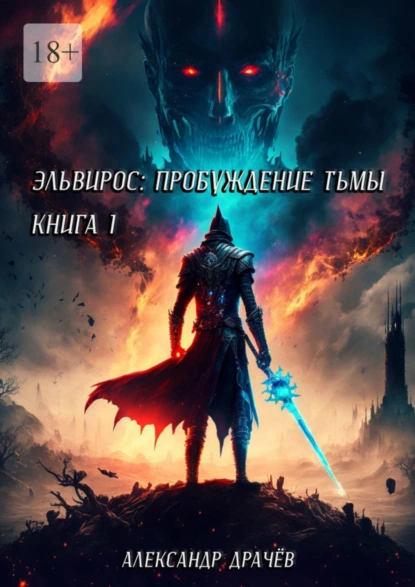 18+

ЭЛЬВИРОС: ПРОБУЖДЕНИЕ ТЬМЫ
КНИГА 1

АЛЕКСАНДР ДРАЧЁВ